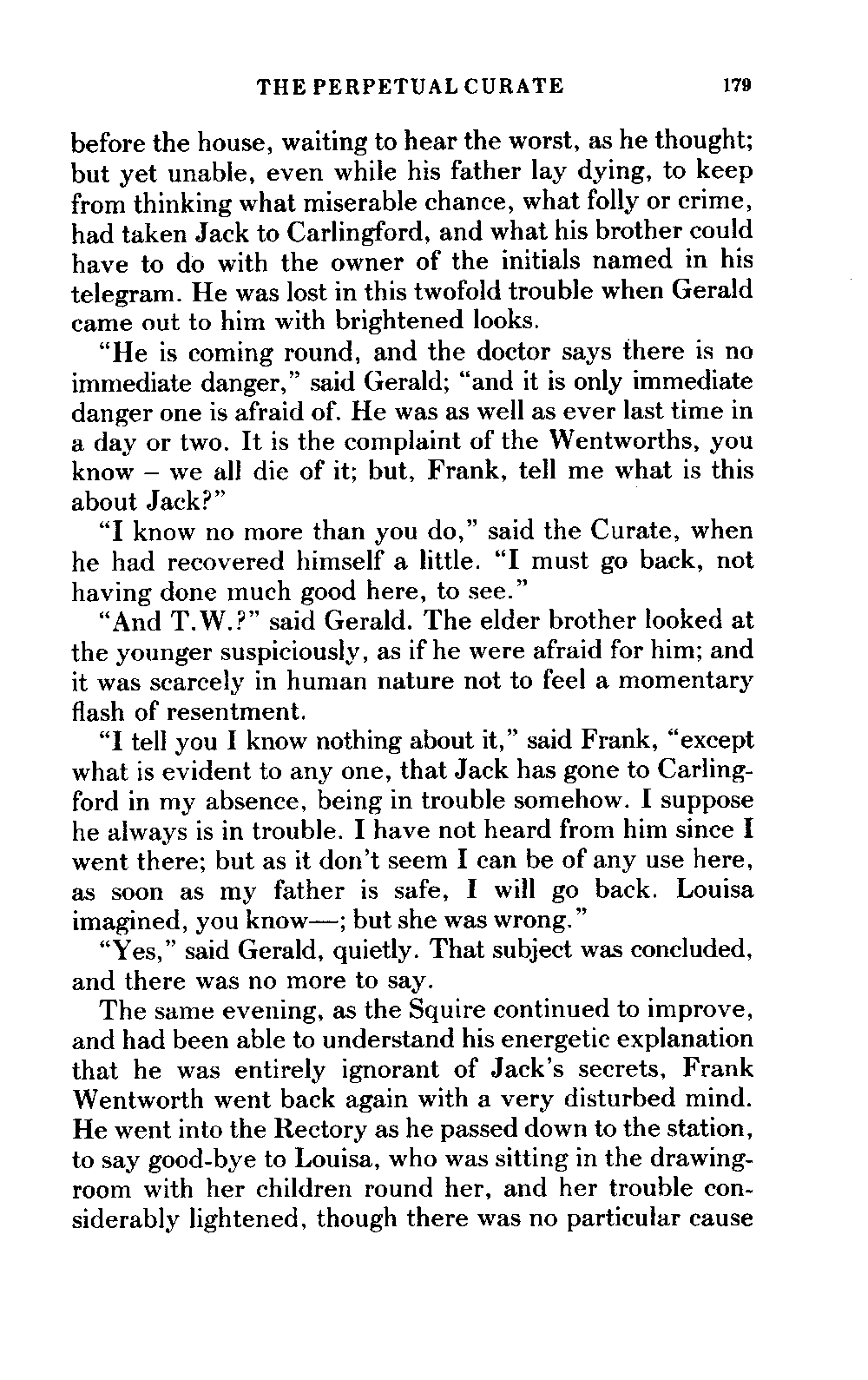 THE PERPETUAL CURATE 179

before the house, waiting to hear the worst, as he thought; but yet unable, even while his father lay dying, to keep from thinking what miserable chance, what folly or crime, had taken Jack to Carlingford, and what his brother could have to do with the owner of the initials named in his telegram. He was lost in this twofold trouble when Gerald came out to him with brightened looks.

"He is coming round, and the doctor says there is no immediate danger," said Gerald; "and it is only immediate danger one is afraid of. He was as well as ever last time in a day or two. It is the complaint of the Wentworths, you know – we all die of it; but, Frank, tell me what is this about Jack?"

"I know no more than you do," said the Curate, when he had recovered himself a little. "I must go back, not having done much good here, to see."

"And T.W.?" said Gerald. The elder brother looked at the younger suspiciously, as if he were afraid for him; and it was scarcely in human nature not to feel a momentary flash of resentment.

"I tell you I know nothing about it," said Frank, "except what is evident to any one, that Jack has gone to Carlingford in my absence, being in trouble somehow. I suppose he always is in trouble. I have not heard from him since I went there; but as it don't seem I can be of any use here, as soon as my father is safe, I will go back. Louisa imagined, you know—; but she was wrong."

"Yes," said Gerald, quietly. That subject was concluded, and there was no more to say.

The same evening, as the Squire continued to improve, and had been able to understand his energetic explanation that he was entirely ignorant of Jack's secrets, Frank Wentworth went back again with a very disturbed mind. He went into the Rectory as he passed down to the station, to say good-bye to Louisa, who was sitting in the drawing-room with her children round her, and her trouble considerably lightened, though there was no particular cause